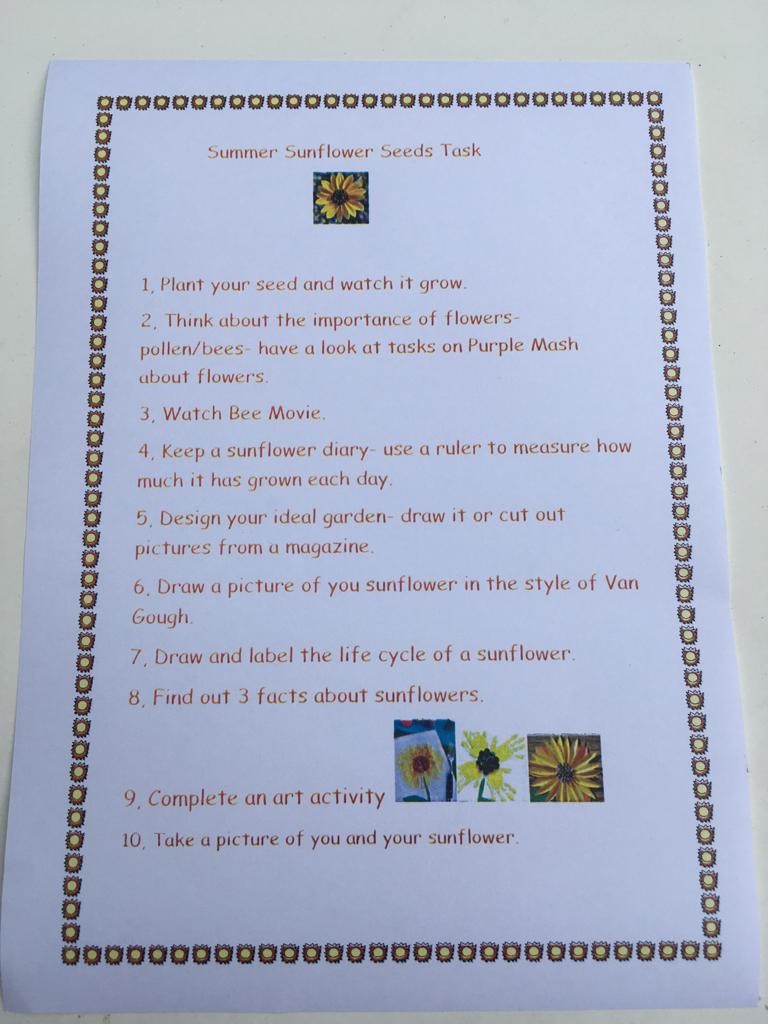 Summer Sunflower Seeds Task

1, Plant your seed and watch it grow.

2, Think about the importance of flowers- pollen/bees- have a look at tasks on Purple Mash about flowers.

3, Watch Bee Movie.

4, Keep a sunflower diary- use a ruler to measure how much it has grown each day.

5, Design your ideal garden- draw it or cut out pictures from a magazine.

6, Draw a picture of you sunflower in the style of Van Gough.

7, Draw and label the life cycle of a sunflower.

8, Find out 3 facts about sunflowers.

9, Complete an art activity

10, Take a picture of you and your sunflower.